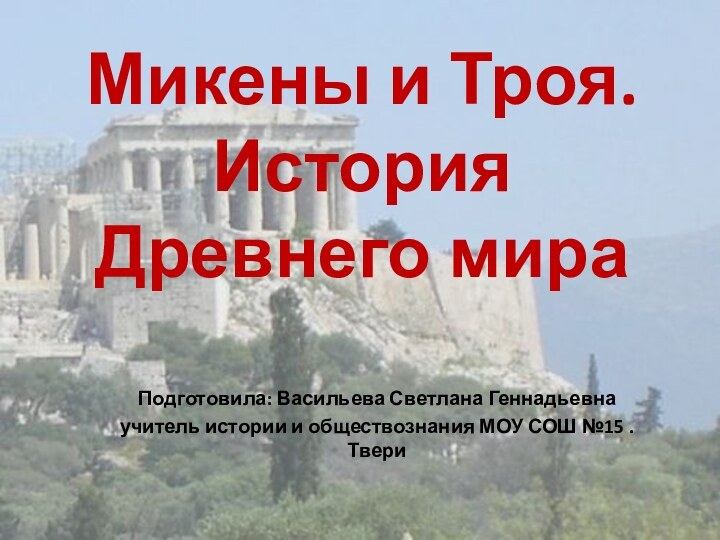 Микены и Троя. История Древнего мира

Подготовила: Васильева Светлана Геннадьевна
учитель истории и обществознания МОУ СОШ №15 . Твери